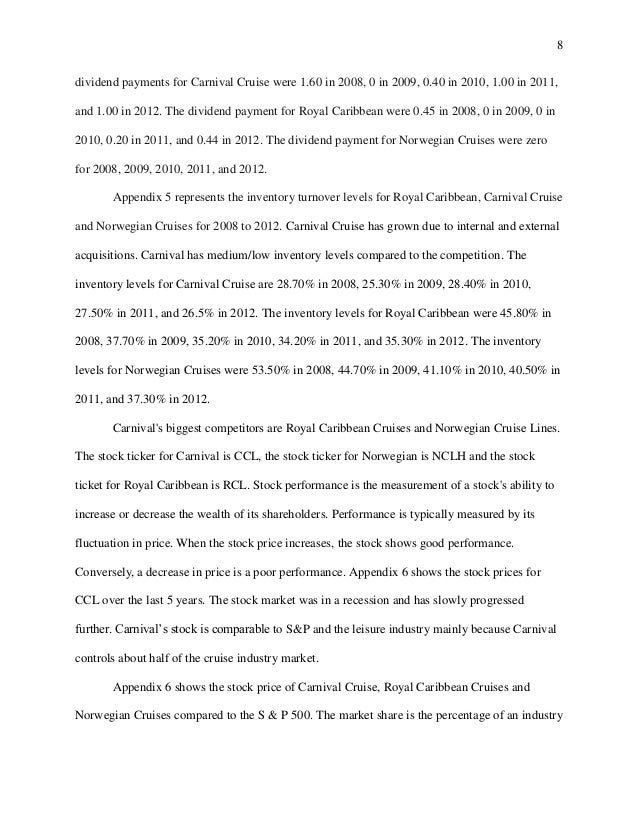 8

dividend payments for Carnival Cruise were 1.60 in 2008, 0 in 2009, 0.40 in 2010, 1.00 in 2011, and 1.00 in 2012. The dividend payment for Royal Caribbean were 0.45 in 2008, 0 in 2009, 0 in 2010, 0.20 in 2011, and 0.44 in 2012. The dividend payment for Norwegian Cruises were zero for 2008, 2009, 2010, 2011, and 2012.

Appendix 5 represents the inventory turnover levels for Royal Caribbean, Carnival Cruise and Norwegian Cruises for 2008 to 2012. Carnival Cruise has grown due to internal and external acquisitions. Carnival has medium/low inventory levels compared to the competition. The inventory levels for Carnival Cruise are 28.70% in 2008, 25.30% in 2009, 28.40% in 2010, 27.50% in 2011, and 26.5% in 2012. The inventory levels for Royal Caribbean were 45.80% in 2008, 37.70% in 2009, 35.20% in 2010, 34.20% in 2011, and 35.30% in 2012. The inventory levels for Norwegian Cruises were 53.50% in 2008, 44.70% in 2009, 41.10% in 2010, 40.50% in 2011, and 37.30% in 2012.

Carnival's biggest competitors are Royal Caribbean Cruises and Norwegian Cruise Lines. The stock ticker for Carnival is CCL, the stock ticker for Norwegian is NCLH and the stock ticket for Royal Caribbean is RCL. Stock performance is the measurement of a stock's ability to increase or decrease the wealth of its shareholders. Performance is typically measured by its fluctuation in price. When the stock price increases, the stock shows good performance. Conversely, a decrease in price is a poor performance. Appendix 6 shows the stock prices for CCL over the last 5 years. The stock market was in a recession and has slowly progressed further. Carnival's stock is comparable to S&P and the leisure industry mainly because Carnival controls about half of the cruise industry market.

Appendix 6 shows the stock price of Carnival Cruise, Royal Caribbean Cruises and Norwegian Cruises compared to the S & P 500. The market share is the percentage of an industry